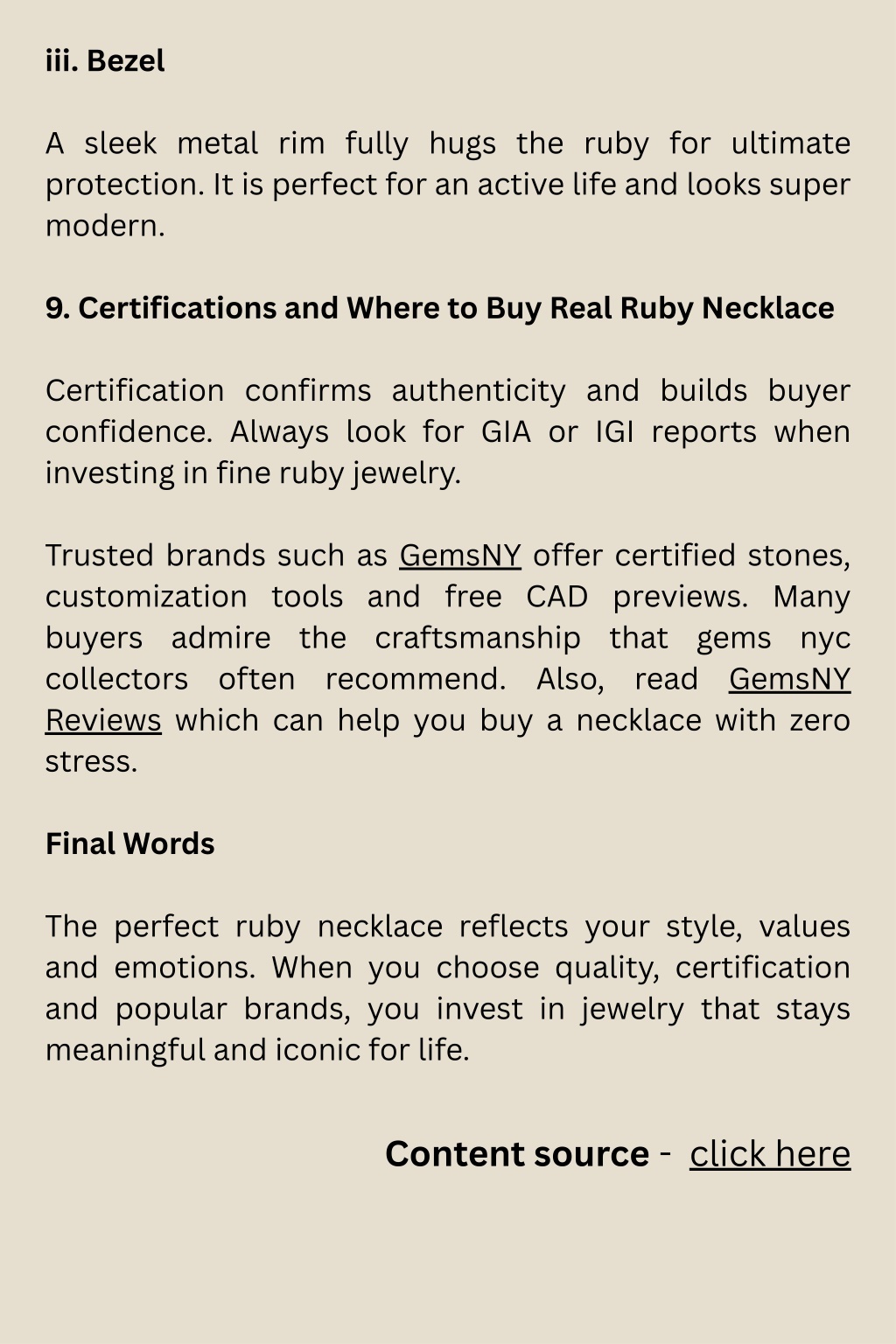 iii. Bezel

A sleek metal rim fully hugs the ruby for ultimate protection. It is perfect for an active life and looks super modern.

9. Certifications and Where to Buy Real Ruby Necklace

Certification confirms authenticity and builds buyer confidence. Always look for GIA or IGI reports when investing in fine ruby jewelry.

Trusted brands such as GemsNY offer certified stones, customization tools and free CAD previews. Many buyers admire the craftsmanship that gems nyc collectors often recommend. Also, read GemsNY Reviews which can help you buy a necklace with zero stress.

Final Words

The perfect ruby necklace reflects your style, values and emotions. When you choose quality, certification and popular brands, you invest in jewelry that stays meaningful and iconic for life.

Content source - click here